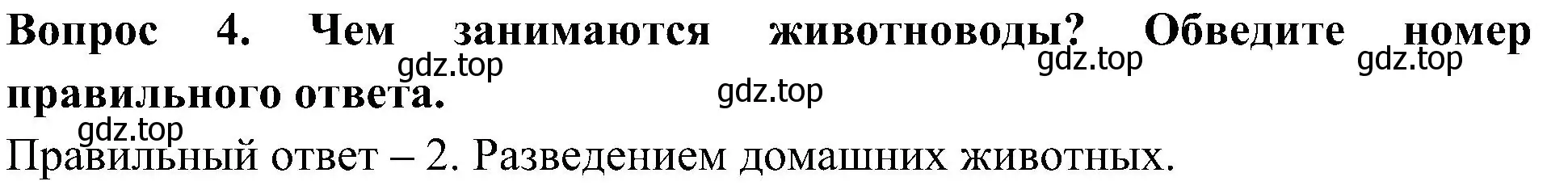 Вопрос 4. Чем занимаются животноводы? Обведите номер правильного ответа.

gdz.top gdz.top gdz.top gdz.top gdz.top

Правильный ответ – 2. Разведением домашних животных.